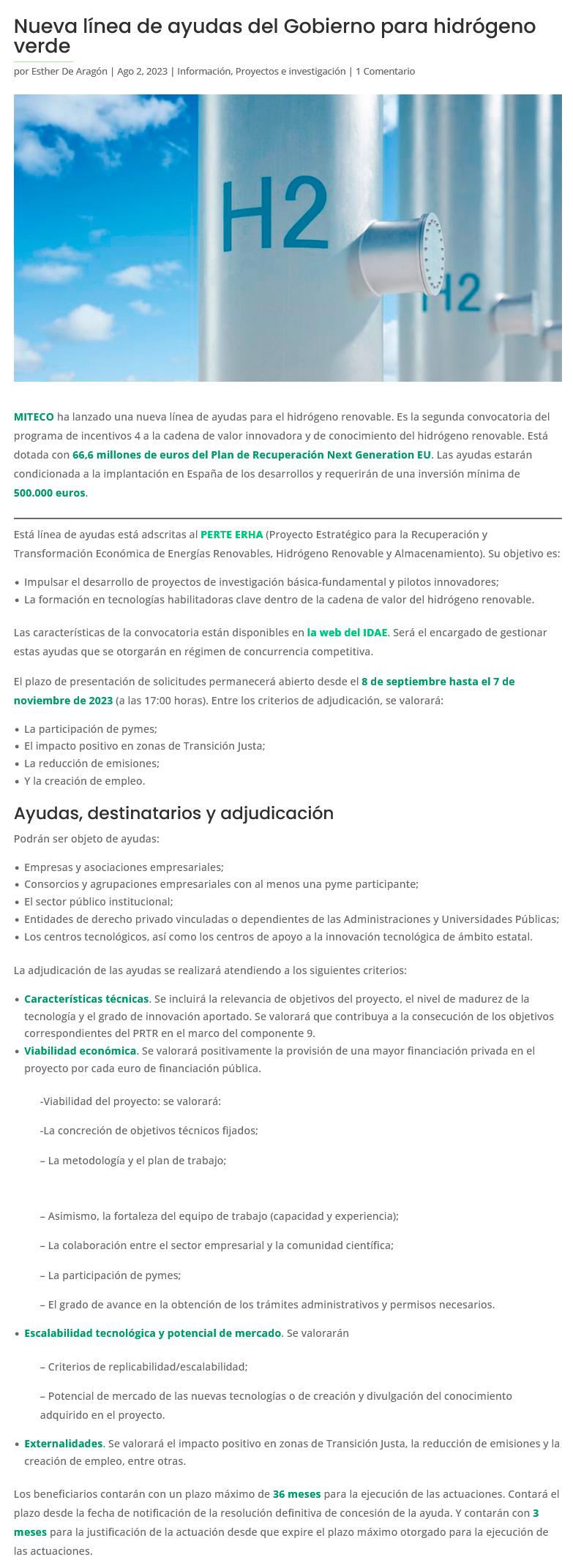 Nueva línea de ayudas del Gobierno para hidrógeno verde

por Esther De Aragón | Ago 2, 2023 | Información, Proyectos e investigación | 1 Comentario

H2

H2

MITECO ha lanzado una nueva línea de ayudas para el hidrógeno renovable. Es la segunda convocatoria del programa de incentivos 4 a la cadena de valor innovadora y de conocimiento del hidrógeno renovable. Está dotada con 66,6 millones de euros del Plan de Recuperación Next Generation EU. Las ayudas estarán condicionada a la implantación en España de los desarrollos y requerirán de una inversión mínima de 500.000 euros.

Está línea de ayudas está adscritas al PERTE ERHA (Proyecto Estratégico para la Recuperación y Transformación Económica de Energías Renovables, Hidrógeno Renovable y Almacenamiento). Su objetivo es:

• Impulsar el desarrollo de proyectos de investigación básica-fundamental y pilotos innovadores;
• La formación en tecnologías habilitadoras clave dentro de la cadena de valor del hidrógeno renovable.

Las características de la convocatoria están disponibles en la web del IDAE. Será el encargado de gestionar estas ayudas que se otorgarán en régimen de concurrencia competitiva.

El plazo de presentación de solicitudes permanecerá abierto desde el 8 de septiembre hasta el 7 de noviembre de 2023 (a las 17:00 horas). Entre los criterios de adjudicación, se valorará:

• La participación de pymes;
• El impacto positivo en zonas de Transición Justa;
• La reducción de emisiones;
• Y la creación de empleo.

Ayudas, destinatarios y adjudicación

Podrán ser objeto de ayudas:

• Empresas y asociaciones empresariales;
• Consorcios y agrupaciones empresariales con al menos una pyme participante;
• El sector público institucional;
• Entidades de derecho privado vinculadas o dependientes de las Administraciones y Universidades Públicas;
• Los centros tecnológicos, así como los centros de apoyo a la innovación tecnológica de ámbito estatal.

La adjudicación de las ayudas se realizará atendiendo a los siguientes criterios:

• Características técnicas. Se incluirá la relevancia de objetivos del proyecto, el nivel de madurez de la tecnología y el grado de innovación aportado. Se valorará que contribuya a la consecución de los objetivos correspondientes del PRTR en el marco del componente 9.
• Viabilidad económica. Se valorará positivamente la provisión de una mayor financiación privada en el proyecto por cada euro de financiación pública.

-Viabilidad del proyecto: se valorará:

-La concreción de objetivos técnicos fijados;

– La metodología y el plan de trabajo;

– Asimismo, la fortaleza del equipo de trabajo (capacidad y experiencia);

– La colaboración entre el sector empresarial y la comunidad científica;

– La participación de pymes;

– El grado de avance en la obtención de los trámites administrativos y permisos necesarios.

• Escalabilidad tecnológica y potencial de mercado. Se valorarán

– Criterios de replicabilidad/escalabilidad;

– Potencial de mercado de las nuevas tecnologías o de creación y divulgación del conocimiento adquirido en el proyecto.

• Externalidades. Se valorará el impacto positivo en zonas de Transición Justa, la reducción de emisiones y la creación de empleo, entre otras.

Los beneficiarios contarán con un plazo máximo de 36 meses para la ejecución de las actuaciones. Contará el plazo desde la fecha de notificación de la resolución definitiva de concesión de la ayuda. Y contarán con 3 meses para la justificación de la actuación desde que expire el plazo máximo otorgado para la ejecución de las actuaciones.